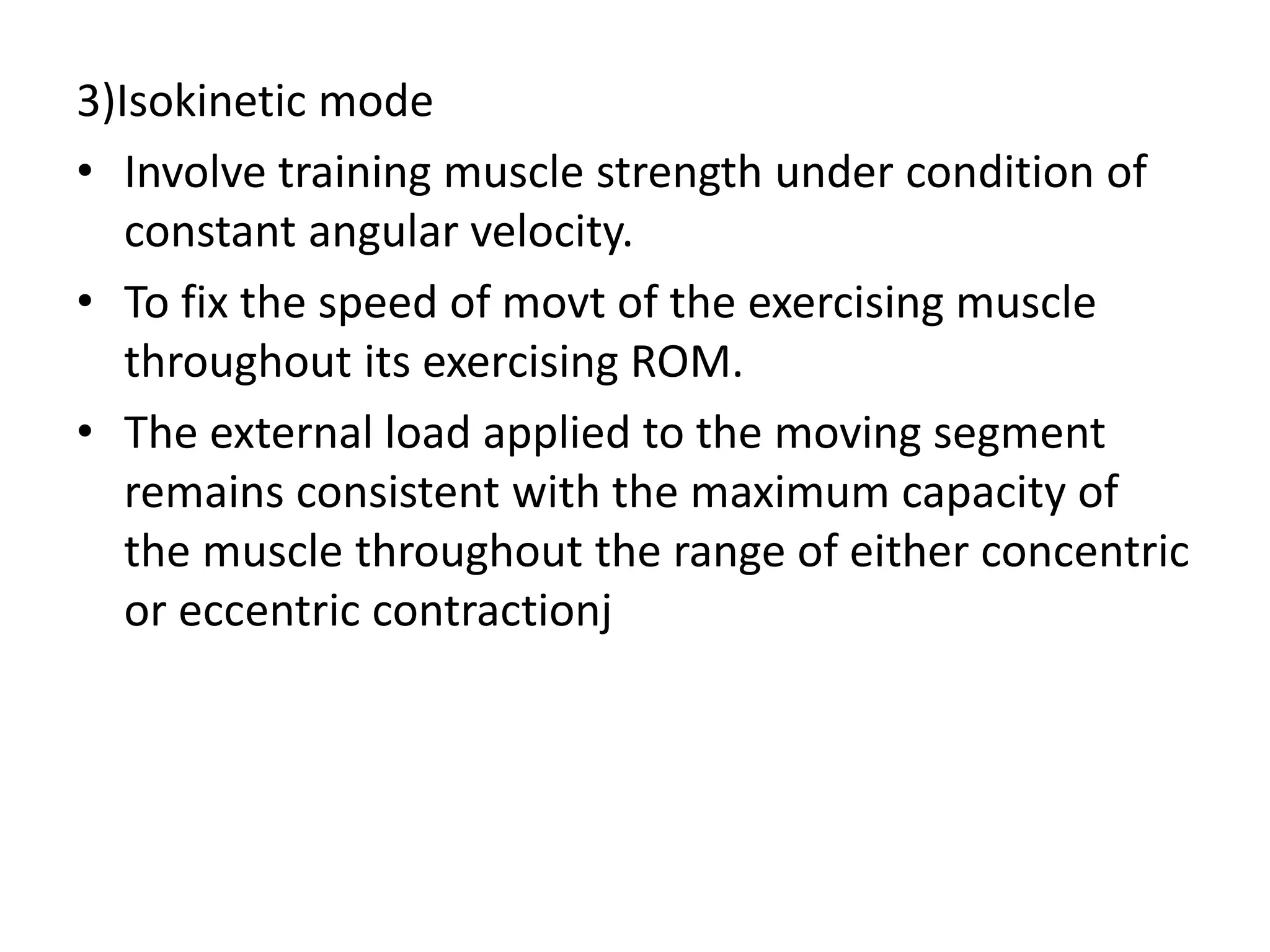 3)Isokinetic mode

• Involve training muscle strength under condition of constant angular velocity.
• To fix the speed of movt of the exercising muscle throughout its exercising ROM.
• The external load applied to the moving segment remains consistent with the maximum capacity of the muscle throughout the range of either concentric or eccentric contractionj